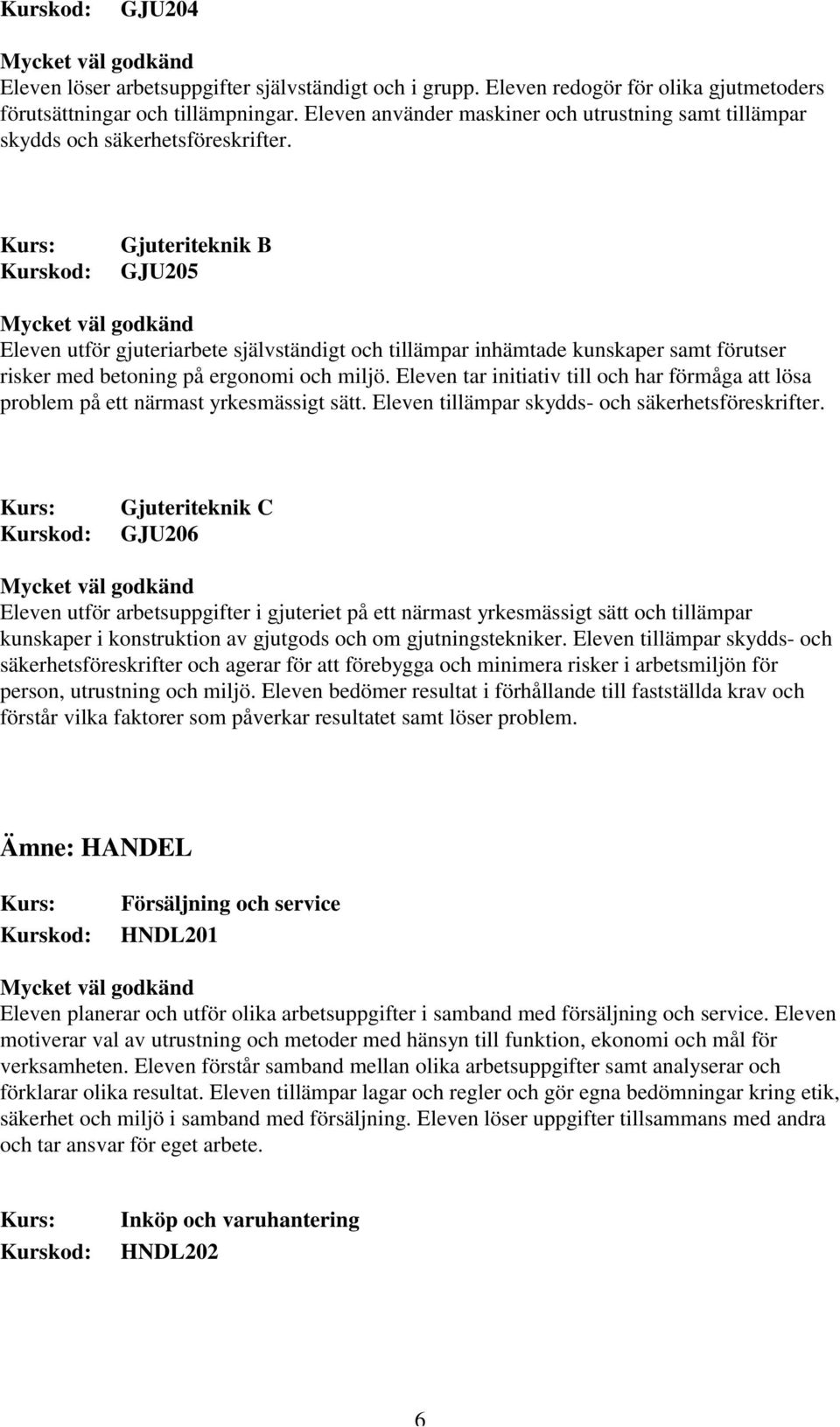 Kurskod: GJU204

Mycket väl godkänd
Eleven löser arbetsuppgifter självständigt och i grupp. Eleven redogör för olika gjutmetoders förutsättningar och tillämpningar. Eleven använder maskiner och utrustning samt tillämpar skydds och säkerhetsföreskrifter.

Kurs: Gjuteriteknik B
Kurskod: GJU205

Mycket väl godkänd
Eleven utför gjuteriarbete självständigt och tillämpar inhämtade kunskaper samt förutser risker med betoning på ergonomi och miljö. Eleven tar initiativ till och har förmåga att lösa problem på ett närmast yrkesmässigt sätt. Eleven tillämpar skydds- och säkerhetsföreskrifter.

Kurs: Gjuteriteknik C
Kurskod: GJU206

Mycket väl godkänd
Eleven utför arbetsuppgifter i gjuteriet på ett närmast yrkesmässigt sätt och tillämpar kunskaper i konstruktion av gjutgods och om gjutningstekniker. Eleven tillämpar skydds- och säkerhetsföreskrifter och agerar för att förebygga och minimera risker i arbetsmiljön för person, utrustning och miljö. Eleven bedömer resultat i förhållande till fastställda krav och förstår vilka faktorer som påverkar resultatet samt löser problem.

Ämne: HANDEL

Kurs: Försäljning och service
Kurskod: HNDL201

Mycket väl godkänd
Eleven planerar och utför olika arbetsuppgifter i samband med försäljning och service. Eleven motiverar val av utrustning och metoder med hänsyn till funktion, ekonomi och mål för verksamheten. Eleven förstår samband mellan olika arbetsuppgifter samt analyserar och förklarar olika resultat. Eleven tillämpar lagar och regler och gör egna bedömningar kring etik, säkerhet och miljö i samband med försäljning. Eleven löser uppgifter tillsammans med andra och tar ansvar för eget arbete.

Kurs: Inköp och varuhantering
Kurskod: HNDL202

6